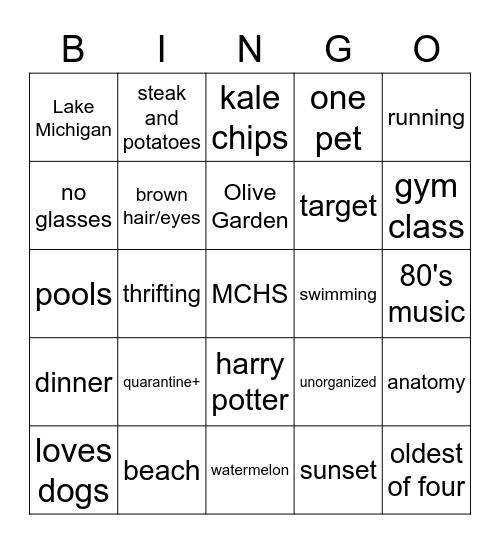 | B | I | N | G | O |
|---|---|---|---|---|
| Lake Michigan | steak and potatoes | kale chips | one pet | running |
| no glasses | brown hair/eyes | Olive Garden | target | gym class |
| pools | thrifting | MCHS | swimming | 80's music |
| dinner | quarantine+ | harry potter | unorganized | anatomy |
| loves dogs | beach | watermelon | sunset | oldest of four |